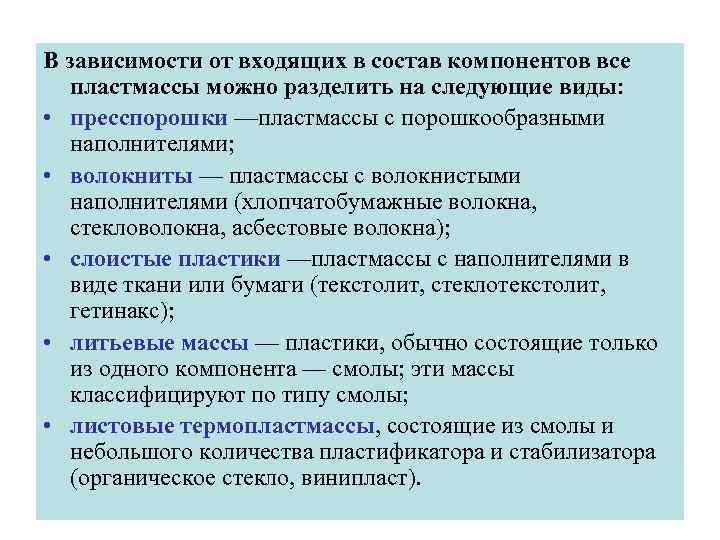 В зависимости от входящих в состав компонентов все пластмассы можно разделить на следующие виды:

• пресспорошки —пластмассы с порошкообразными наполнителями;

• волокниты — пластмассы с волокнистыми наполнителями (хлопчатобумажные волокна, стекловолокна, асбестовые волокна);

• слоистые пластики —пластмассы с наполнителями в виде ткани или бумаги (текстолит, стеклотекстолит, гетинакс);

• литьевые массы — пластики, обычно состоящие только из одного компонента — смолы; эти массы классифицируют по типу смолы;

• листовые термопластмассы, состоящие из смолы и небольшого количества пластификатора и стабилизатора (органическое стекло, винипласт).